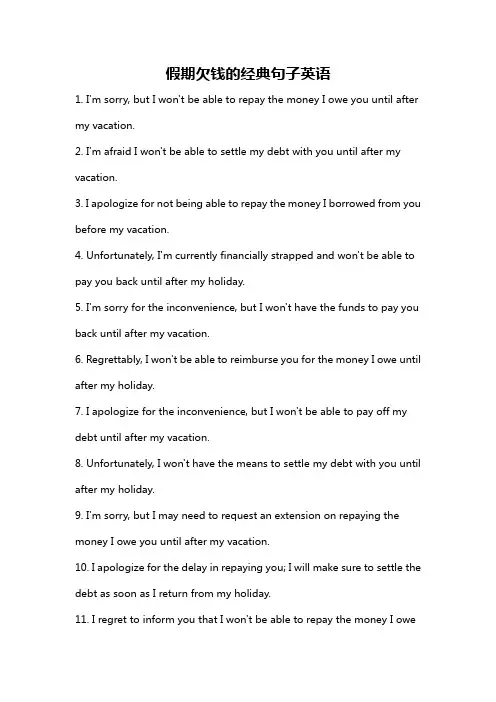 假期欠钱的经典句子英语

1. I'm sorry, but I won't be able to repay the money I owe you until after my vacation.

2. I'm afraid I won't be able to settle my debt with you until after my vacation.

3. I apologize for not being able to repay the money I borrowed from you before my vacation.

4. Unfortunately, I'm currently financially strapped and won't be able to pay you back until after my holiday.

5. I'm sorry for the inconvenience, but I won't have the funds to pay you back until after my vacation.

6. Regrettably, I won't be able to reimburse you for the money I owe until after my holiday.

7. I apologize for the inconvenience, but I won't be able to pay off my debt until after my vacation.

8. Unfortunately, I won't have the means to settle my debt with you until after my holiday.

9. I'm sorry, but I may need to request an extension on repaying the money I owe you until after my vacation.

10. I apologize for the delay in repaying you; I will make sure to settle the debt as soon as I return from my holiday.

11. I regret to inform you that I won't be able to repay the money I owe